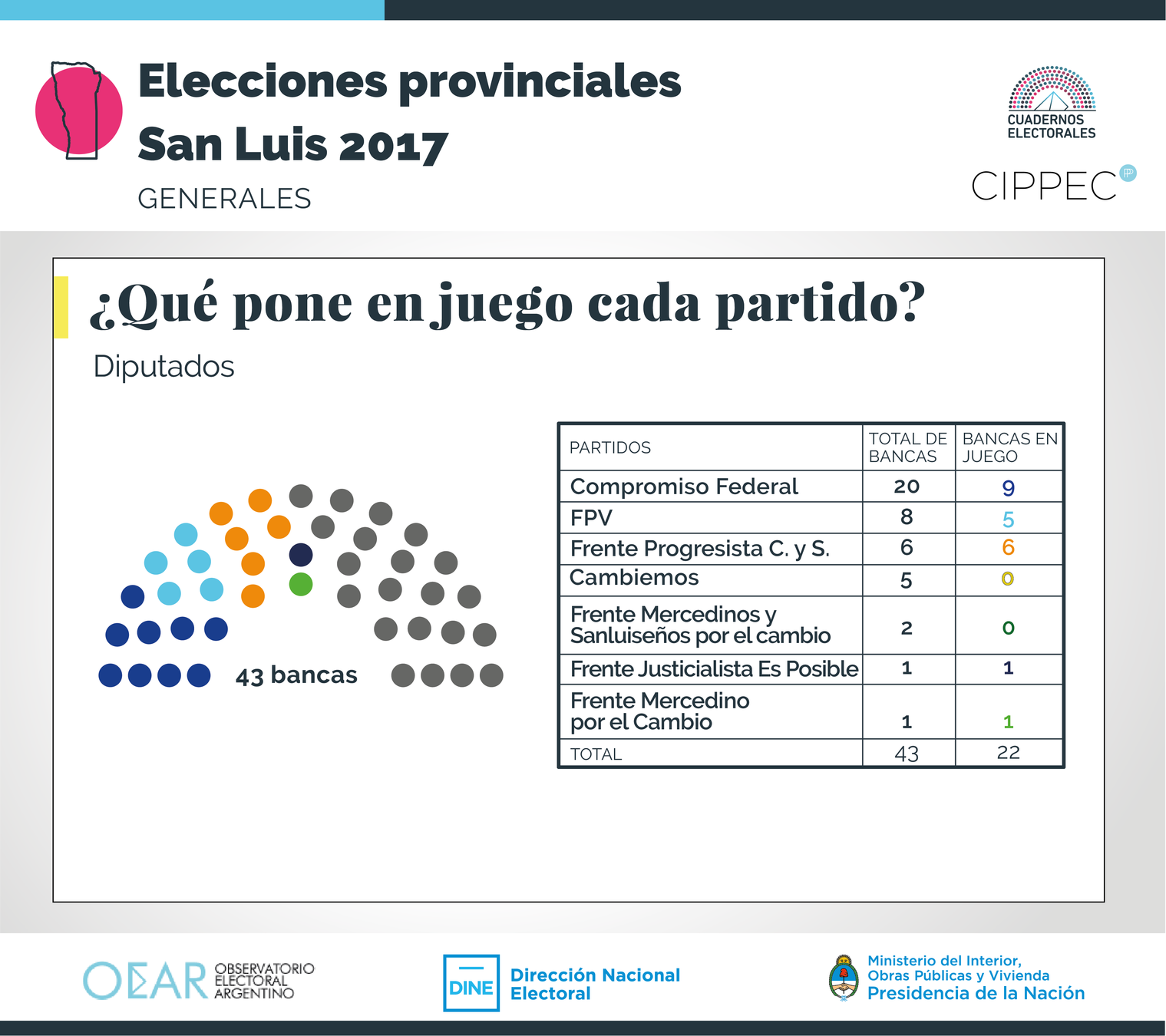 Elecciones provinciales
San Luis 2017
GENERALES

CUADERNOS ELECTORALES
CIPPEC

¿Qué pone en juego cada partido?
Diputados

43 bancas

| PARTIDOS | TOTAL DE BANCAS | BANCAS EN JUEGO |
|---|---|---|
| Compromiso Federal | 20 | 9 |
| FPV | 8 | 5 |
| Frente Progresista C. y S. | 6 | 6 |
| Cambiemos | 5 | 0 |
| Frente Mercedinos y Sanluiseños por el cambio | 2 | 0 |
| Frente Justicialista Es Posible | 1 | 1 |
| Frente Mercedino por el Cambio | 1 | 1 |
| TOTAL | 43 | 22 |

OEAR OBSERVATORIO ELECTORAL ARGENTINO
DINE Dirección Nacional Electoral
Ministerio del Interior, Obras Públicas y Vivienda
Presidencia de la Nación